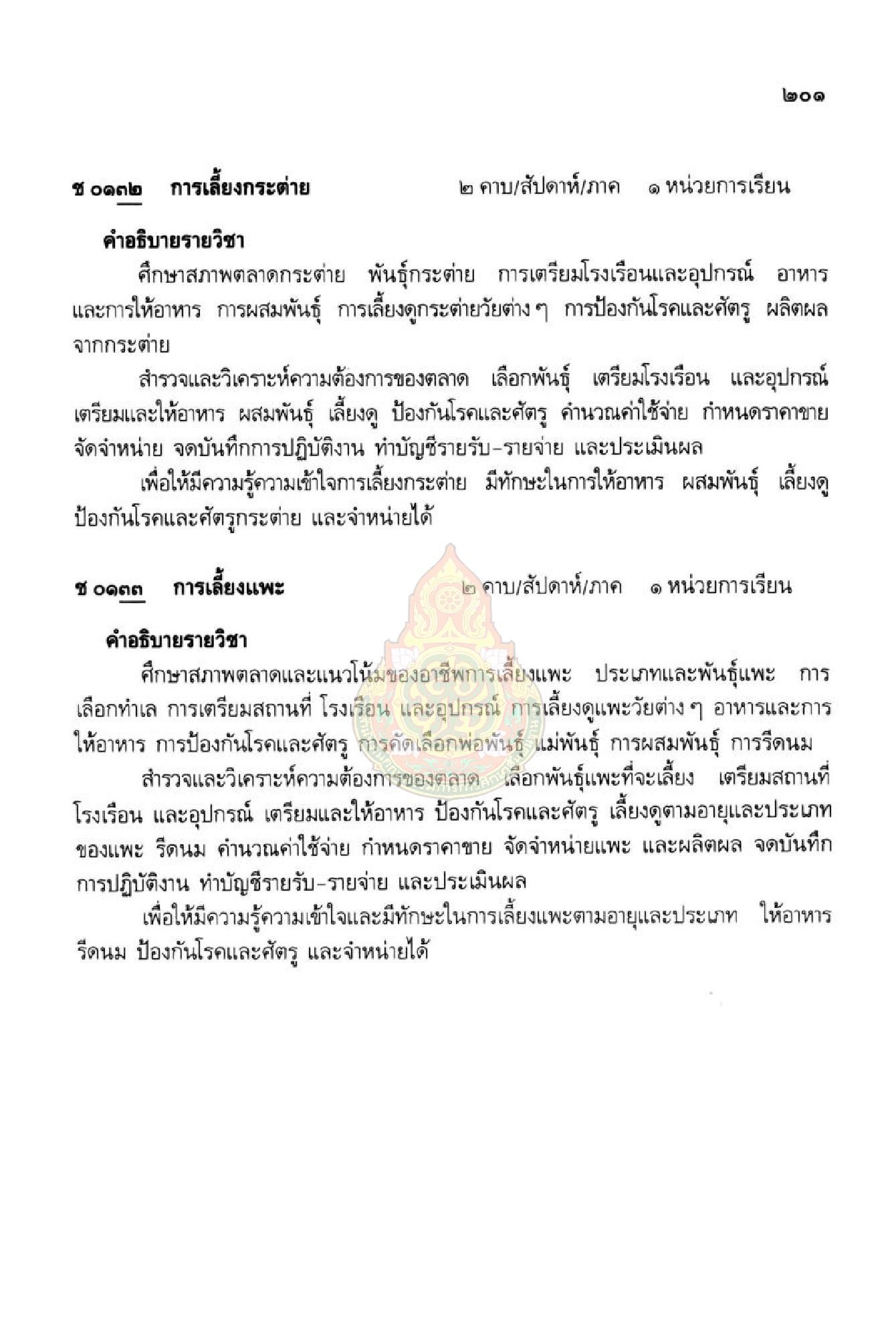 ๒๐๑

ช ๐๑๓๒ การเลี้ยงกระต่าย ๒ คาบ/สัปดาห์/ภาค ๑ หน่วยการเรียน

คำอธิบายรายวิชา

ศึกษาสภาพตลาดกระต่าย พันธุ์กระต่าย การเตรียมโรงเรือนและอุปกรณ์ อาหารและการให้อาหาร การผสมพันธุ์ การเลี้ยงดูกระต่ายวัยต่าง ๆ การป้องกันโรคและศัตรู ผลิตผลจากกระต่าย

สำรวจและวิเคราะห์ความต้องการของตลาด เลือกพันธุ์ เตรียมโรงเรือน และอุปกรณ์ เตรียมและให้อาหาร ผสมพันธุ์ เลี้ยงดู ป้องกันโรคและศัตรู คำนวณค่าใช้จ่าย กำหนดราคาขาย จัดจำหน่าย จดบันทึกการปฏิบัติงาน ทำบัญชีรายรับ-รายจ่าย และประเมินผล

เพื่อให้มีความรู้ความเข้าใจการเลี้ยงกระต่าย มีทักษะในการให้อาหาร ผสมพันธุ์ เลี้ยงดู ป้องกันโรคและศัตรูกระต่าย และจำหน่ายได้

ช ๐๑๓๓ การเลี้ยงแพะ ๒ คาบ/สัปดาห์/ภาค ๑ หน่วยการเรียน

คำอธิบายรายวิชา

ศึกษาสภาพตลาดและแนวโน้มของอาชีพการเลี้ยงแพะ ประเภทและพันธุ์แพะ การเลือกทำเล การเตรียมสถานที่ โรงเรือน และอุปกรณ์ การเลี้ยงดูแพะวัยต่าง ๆ อาหารและการให้อาหาร การป้องกันโรคและศัตรู การคัดเลือกพ่อพันธุ์ แม่พันธุ์ การผสมพันธุ์ การรีดนม

สำรวจและวิเคราะห์ความต้องการของตลาด เลือกพันธุ์แพะที่จะเลี้ยง เตรียมสถานที่ โรงเรือน และอุปกรณ์ เตรียมและให้อาหาร ป้องกันโรคและศัตรู เลี้ยงดูตามอายุและประเภทของแพะ รีดนม คำนวณค่าใช้จ่าย กำหนดราคาขาย จัดจำหน่ายแพะ และผลิตผล จดบันทึกการปฏิบัติงาน ทำบัญชีรายรับ-รายจ่าย และประเมินผล

เพื่อให้มีความรู้ความเข้าใจและมีทักษะในการเลี้ยงแพะตามอายุและประเภท ให้อาหาร รีดนม ป้องกันโรคและศัตรู และจำหน่ายได้